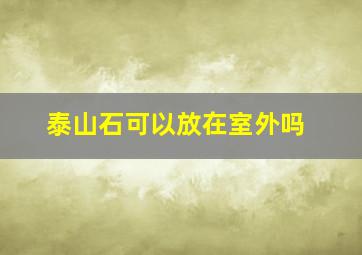 泰山石可以放在室外吗